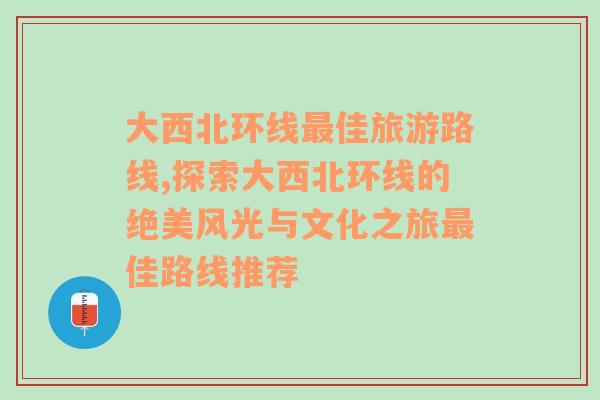 大西北环线最佳旅游路线,探索大西北环线的绝美风光与文化之旅最佳路线推荐